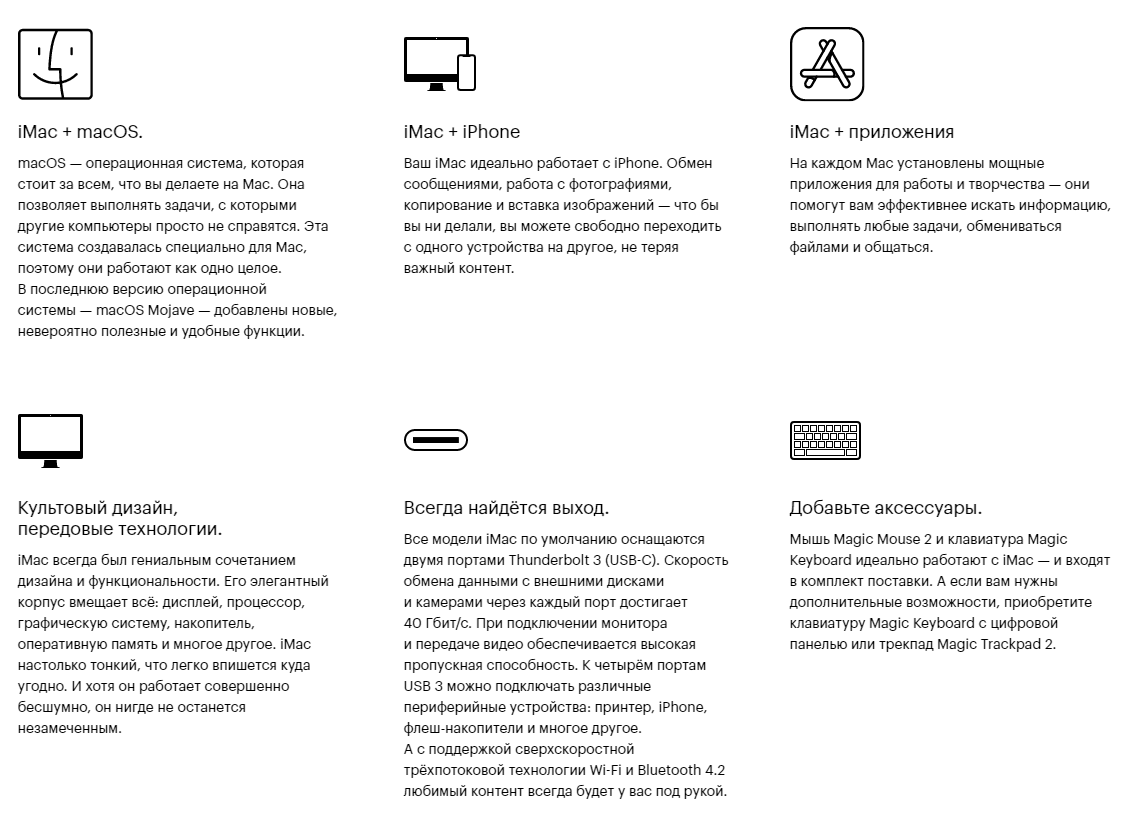 iMac + macOS.

macOS — операционная система, которая стоит за всем, что вы делаете на Mac. Она позволяет выполнять задачи, с которыми другие компьютеры просто не справятся. Эта система создавалась специально для Mac, поэтому они работают как одно целое.
В последнюю версию операционной системы — macOS Mojave — добавлены новые, невероятно полезные и удобные функции.

iMac + iPhone

Ваш iMac идеально работает с iPhone. Обмен сообщениями, работа с фотографиями, копирование и вставка изображений — что бы вы ни делали, вы можете свободно переходить с одного устройства на другое, не теряя важный контент.

iMac + приложения

На каждом Mac установлены мощные приложения для работы и творчества — они помогут вам эффективнее искать информацию, выполнять любые задачи, обмениваться файлами и общаться.

Культовый дизайн, передовые технологии.

iMac всегда был гениальным сочетанием дизайна и функциональности. Его элегантный корпус вмещает всё: дисплей, процессор, графическую систему, накопитель, оперативную память и многое другое. iMac настолько тонкий, что легко впишется куда угодно. И хотя он работает совершенно бесшумно, он нигде не останется незамеченным.

Всегда найдётся выход.

Все модели iMac по умолчанию оснащаются двумя портами Thunderbolt 3 (USB-C). Скорость обмена данными с внешними дисками и камерами через каждый порт достигает 40 Гбит/с. При подключении монитора и передаче видео обеспечивается высокая пропускная способность. К четырём портам USB 3 можно подключать различные периферийные устройства: принтер, iPhone, флеш-накопители и многое другое.
А с поддержкой сверхскоростной трёхпотоковой технологии Wi-Fi и Bluetooth 4.2 любимый контент всегда будет у вас под рукой.

Добавьте аксессуары.

Мышь Magic Mouse 2 и клавиатура Magic Keyboard идеально работают с iMac — и входят в комплект поставки. А если вам нужны дополнительные возможности, приобретите клавиатуру Magic Keyboard с цифровой панелью или трекпад Magic Trackpad 2.